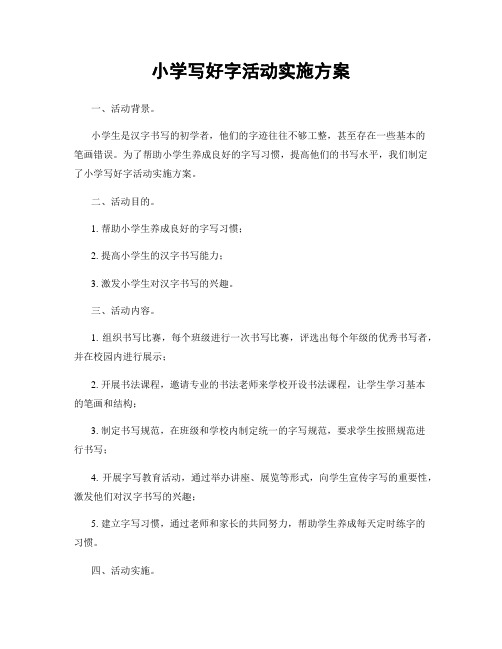 小学写好字活动实施方案

一、活动背景。

小学生是汉字书写的初学者，他们的字迹往往不够工整，甚至存在一些基本的笔画错误。为了帮助小学生养成良好的字写习惯，提高他们的书写水平，我们制定了小学写好字活动实施方案。

二、活动目的。

1. 帮助小学生养成良好的字写习惯；

2. 提高小学生的汉字书写能力；

3. 激发小学生对汉字书写的兴趣。

三、活动内容。

1. 组织书写比赛，每个班级进行一次书写比赛，评选出每个年级的优秀书写者，并在校园内进行展示；

2. 开展书法课程，邀请专业的书法老师来学校开设书法课程，让学生学习基本的笔画和结构；

3. 制定书写规范，在班级和学校内制定统一的字写规范，要求学生按照规范进行书写；

4. 开展字写教育活动，通过举办讲座、展览等形式，向学生宣传字写的重要性，激发他们对汉字书写的兴趣；

5. 建立字写习惯，通过老师和家长的共同努力，帮助学生养成每天定时练字的习惯。

四、活动实施。